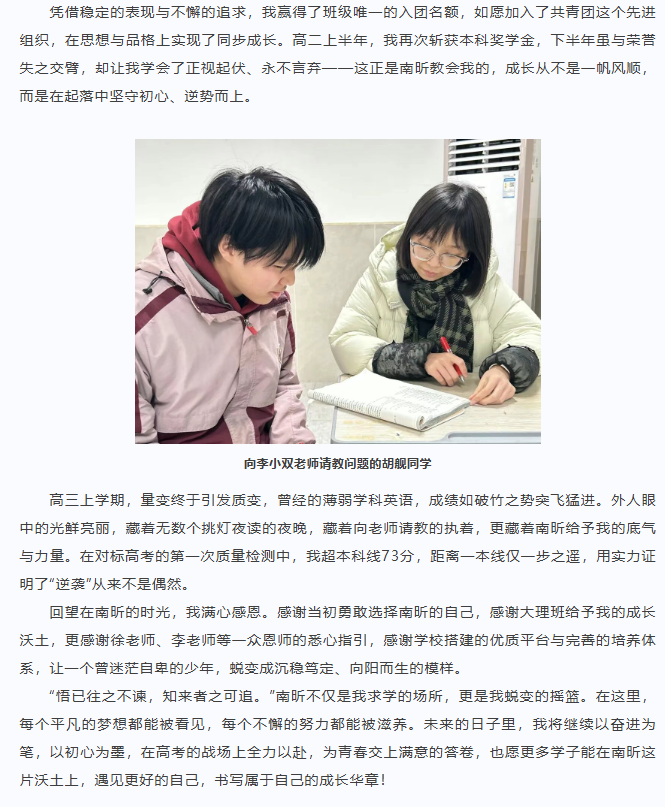 凭借稳定的表现与不懈的追求，我赢得了班级唯一的入团名额，如愿加入了共青团这个先进组织，在思想与品格上实现了同步成长。高二上半年，我再次斩获本科奖学金，下半年虽与荣誉失之交臂，却让我学会了正视起伏、永不言弃——这正是南昕教会我的，成长从不是一帆风顺，而是在起落中坚守初心、逆势而上。

向李小双老师请教问题的胡靓同学

高三上学期，量变终于引发质变，曾经的薄弱学科英语，成绩如破竹之势突飞猛进。外人眼中的光鲜亮丽，藏着无数个挑灯夜读的夜晚，藏着向老师请教的执着，更藏着南昕给予我的底气与力量。在对标高考的第一次质量检测中，我超本科线73分，距离一本线仅一步之遥，用实力证明了“逆袭”从来不是偶然。

回望在南昕的时光，我满心感恩。感谢当初勇敢选择南昕的自己，感谢大理班给予我的成长沃土，更感谢徐老师、李老师等一众恩师的悉心指引，感谢学校搭建的优质平台与完善的培养体系，让一个曾迷茫自卑的少年，蜕变成沉稳笃定、向阳而生的模样。

“悟已往之不谏，知来者之可追。”南昕不仅是我求学的场所，更是我蜕变的摇篮。在这里，每个平凡的梦想都能被看见，每个不懈的努力都能被滋养。未来的日子里，我将继续以奋进为笔，以初心为墨，在高考的战场上全力以赴，为青春交上满意的答卷，也愿更多学子能在南昕这片沃土上，遇见更好的自己，书写属于自己的成长华章！